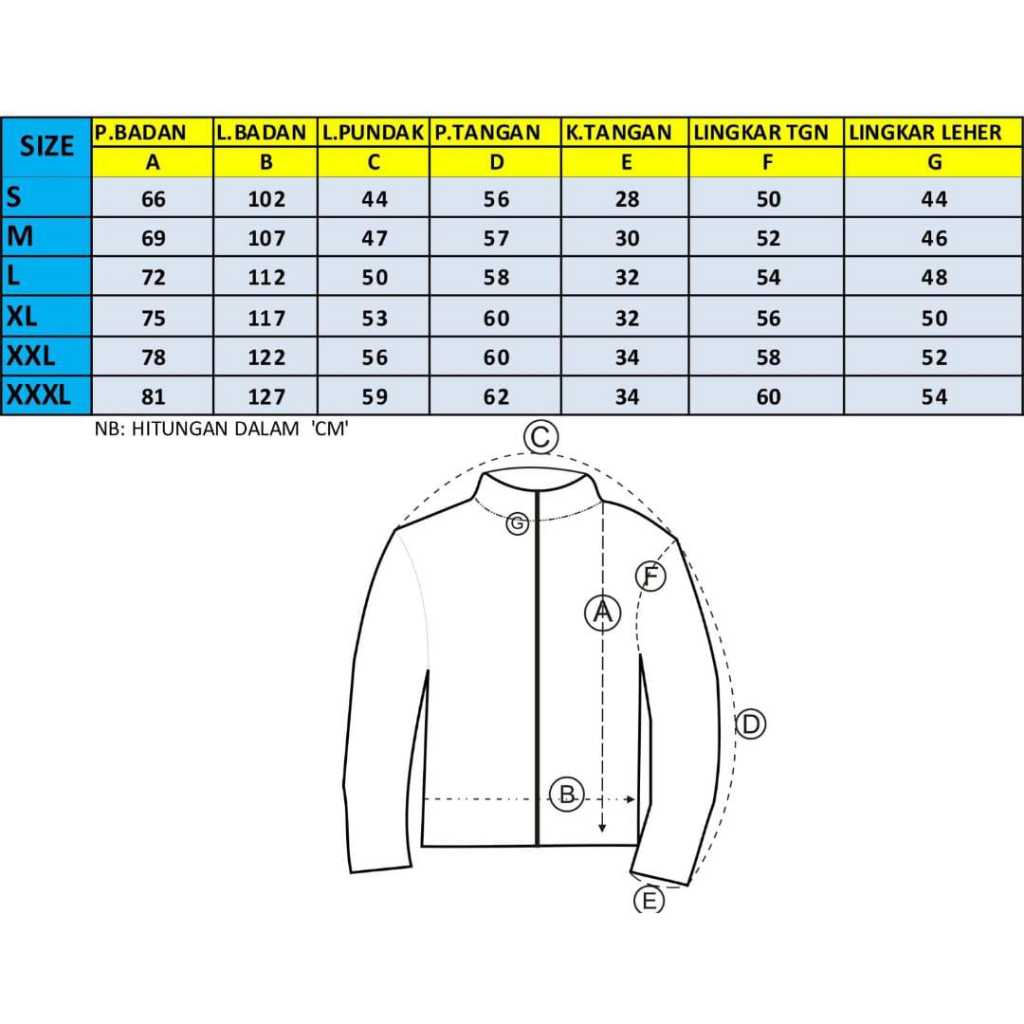 | SIZE | P.BADAN | L.BADAN | L.PUNDAK | P.TANGAN | K.TANGAN | LINGKAR TGN | LINGKAR LEHER |
|---|---|---|---|---|---|---|---|
| | A | B | C | D | E | F | G |
| S | 66 | 102 | 44 | 56 | 28 | 50 | 44 |
| M | 69 | 107 | 47 | 57 | 30 | 52 | 46 |
| L | 72 | 112 | 50 | 58 | 32 | 54 | 48 |
| XL | 75 | 117 | 53 | 60 | 32 | 56 | 50 |
| XXL | 78 | 122 | 56 | 60 | 34 | 58 | 52 |
| XXXL | 81 | 127 | 59 | 62 | 34 | 60 | 54 |

NB: HITUNGAN DALAM 'CM'

C
G
F
A
D
B
E